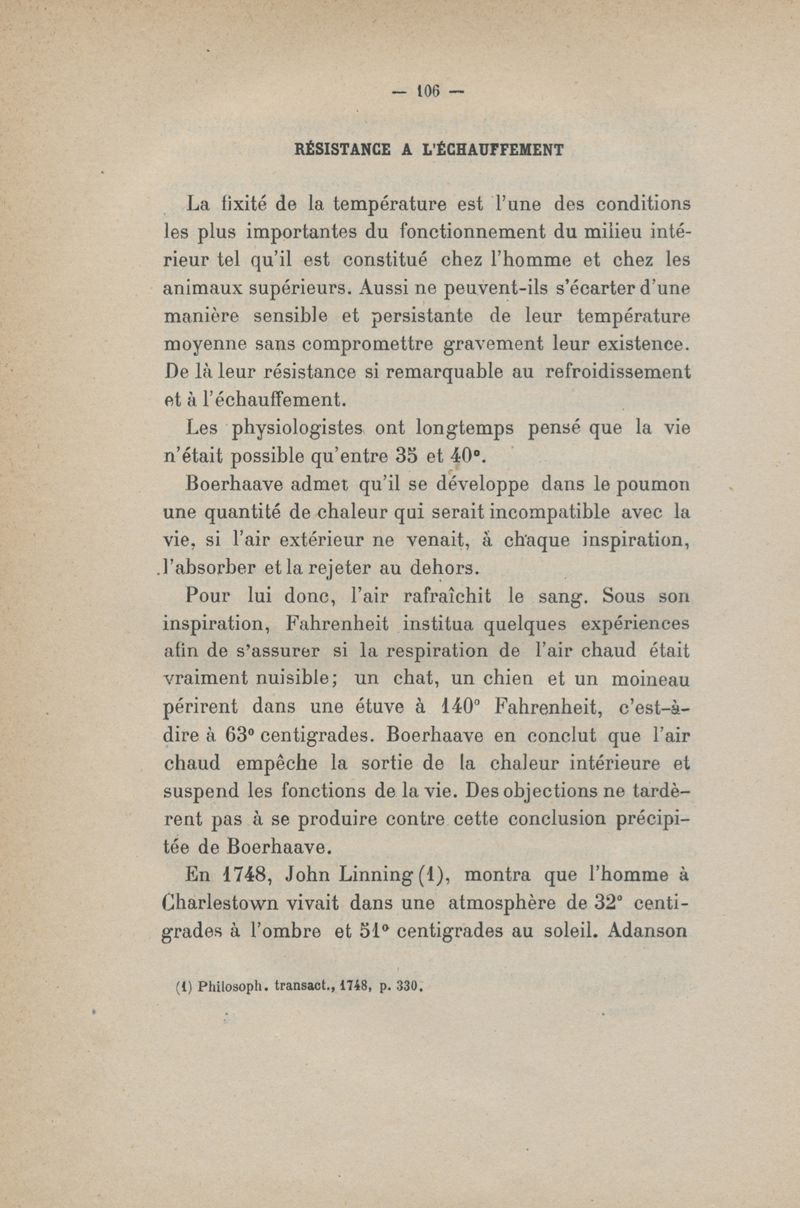 — 106 —

RÉSISTANCE A L'ÉCHAUFFEMENT

La fixité de la température est l'une des conditions les plus importantes du fonctionnement du milieu intérieur tel qu'il est constitué chez l'homme et chez les animaux supérieurs. Aussi ne peuvent-ils s'écarter d'une manière sensible et persistante de leur température moyenne sans compromettre gravement leur existence. De là leur résistance si remarquable au refroidissement et à l'échauffement.

Les physiologistes ont longtemps pensé que la vie n'était possible qu'entre 35 et 40°.

Boerhaave admet qu'il se développe dans le poumon une quantité de chaleur qui serait incompatible avec la vie, si l'air extérieur ne venait, à chaque inspiration, l'absorber et la rejeter au dehors.

Pour lui donc, l'air rafraîchit le sang. Sous son inspiration, Fahrenheit institua quelques expériences afin de s'assurer si la respiration de l'air chaud était vraiment nuisible; un chat, un chien et un moineau périrent dans une étuve à 140° Fahrenheit, c'est-à-dire à 63° centigrades. Boerhaave en conclut que l'air chaud empêche la sortie de la chaleur intérieure et suspend les fonctions de la vie. Des objections ne tardèrent pas à se produire contre cette conclusion précipitée de Boerhaave.

En 1748, John Linning (1), montra que l'homme à Charlestown vivait dans une atmosphère de 32° centigrades à l'ombre et 51° centigrades au soleil. Adanson

(1) Philosoph. transact., 1748, p. 330.